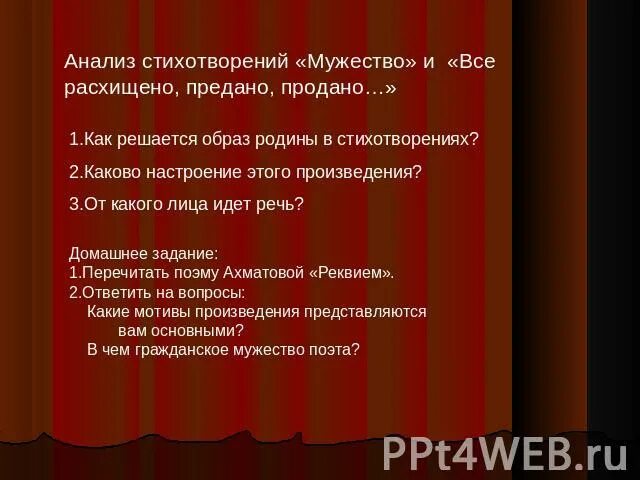 Анализ стихотворений «Мужество» и «Все расхищено, предано, продано…»

1.Как решается образ родины в стихотворениях?

2.Каково настроение этого произведения?

3.От какого лица идет речь?

Домашнее задание:
1.Перечитать поэму Ахматовой «Реквием».
2.Ответить на вопросы:
Какие мотивы произведения представляются вам основными?
В чем гражданское мужество поэта?

PPt4WEB.ru